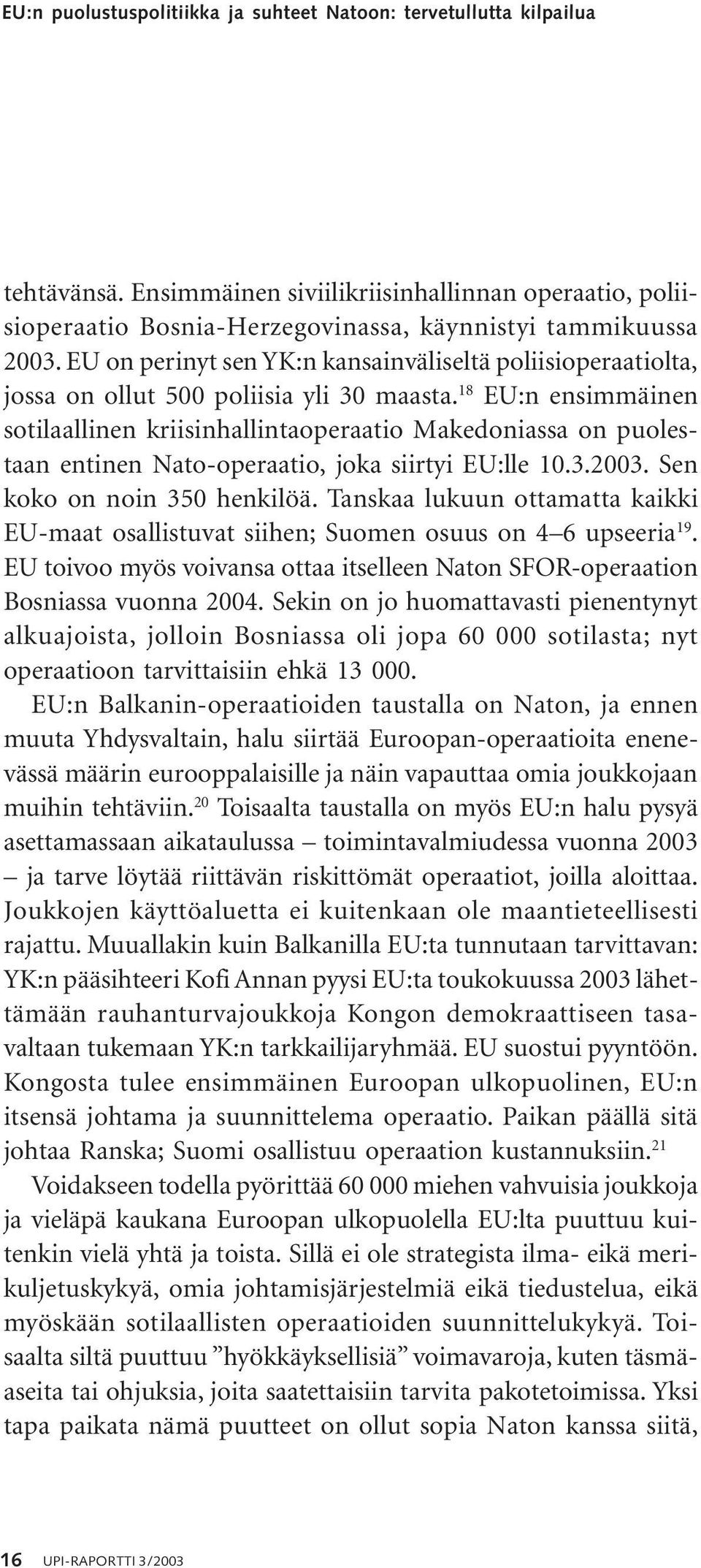 EU:n puolustuspolitiikka ja suhteet Natoon: tervetullutta kilpailua

tehtävänsä. Ensimmäinen siviilikriisinhallinnan operaatio, poliisioperaatio Bosnia-Herzegovinassa, käynnistyi tammikuussa 2003. EU on perinyt sen YK:n kansainväliseltä poliisioperaatiolta, jossa on ollut 500 poliisia yli 30 maasta.$^{18}$ EU:n ensimmäinen sotilaallinen kriisinhallintaoperaatio Makedoniassa on puolestaan entinen Nato-operaatio, joka siirtyi EU:lle 10.3.2003. Sen koko on noin 350 henkilöä. Tanskaa lukuun ottamatta kaikki EU-maat osallistuvat siihen; Suomen osuus on 4–6 upseeria$^{19}$. EU toivoo myös voivansa ottaa itselleen Naton SFOR-operaation Bosniassa vuonna 2004. Sekin on jo huomattavasti pienentynyt alkuajoista, jolloin Bosniassa oli jopa 60 000 sotilasta; nyt operaatioon tarvittaisiin ehkä 13 000.

EU:n Balkanin-operaatioiden taustalla on Naton, ja ennen muuta Yhdysvaltain, halu siirtää Euroopan-operaatioita enenevässä määrin eurooppalaisille ja näin vapauttaa omia joukkojaan muihin tehtäviin.$^{20}$ Toisaalta taustalla on myös EU:n halu pysyä asettamassaan aikataulussa – toimintavalmiudessa vuonna 2003 – ja tarve löytää riittävän riskittömät operaatiot, joilla aloittaa. Joukkojen käyttöaluetta ei kuitenkaan ole maantieteellisesti rajattu. Muuallakin kuin Balkanilla EU:ta tunnutaan tarvittavan: YK:n pääsihteeri Kofi Annan pyysi EU:ta toukokuussa 2003 lähettämään rauhanturvajoukkoja Kongon demokraattiseen tasavaltaan tukemaan YK:n tarkkailijaryhmää. EU suostui pyyntöön. Kongosta tulee ensimmäinen Euroopan ulkopuolinen, EU:n itsensä johtama ja suunnittelema operaatio. Paikan päällä sitä johtaa Ranska; Suomi osallistuu operaation kustannuksiin.$^{21}$

Voidakseen todella pyörittää 60 000 miehen vahvuisia joukkoja ja vieläpä kaukana Euroopan ulkopuolella EU:lta puuttuu kuitenkin vielä yhtä ja toista. Sillä ei ole strategista ilma- eikä merikuljetuskykyä, omia johtamisjärjestelmiä eikä tiedustelua, eikä myöskään sotilaallisten operaatioiden suunnittelukykyä. Toisaalta siltä puuttuu ”hyökkäyksellisiä” voimavaroja, kuten täsmäaseita tai ohjuksia, joita saatettaisiin tarvita pakotetoimissa. Yksi tapa paikata nämä puutteet on ollut sopia Naton kanssa siitä,

16 UPI-RAPORTTI 3/2003